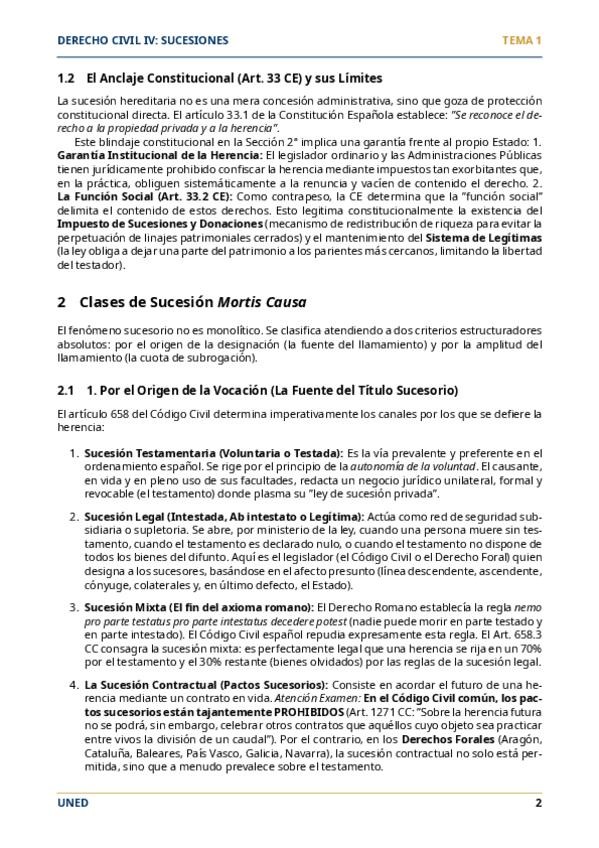 DERECHO CIVIL IV: SUCESIONES

TEMA 1

1.2 El Anclaje Constitucional (Art. 33 CE) y sus Límites

La sucesión hereditaria no es una mera concesión administrativa, sino que goza de protección constitucional directa. El artículo 33.1 de la Constitución Española establece: "Se reconoce el derecho a la propiedad privada y a la herencia".

Este blindaje constitucional en la Sección 2ª implica una garantía frente al propio Estado: 1. Garantía Institucional de la Herencia: El legislador ordinario y las Administraciones Públicas tienen jurídicamente prohibido confiscar la herencia mediante impuestos tan exorbitantes que, en la práctica, obliguen sistemáticamente a la renuncia y vacíen de contenido el derecho. 2. La Función Social (Art. 33.2 CE): Como contrapeso, la CE determina que la "función social" delimita el contenido de estos derechos. Esto legitima constitucionalmente la existencia del Impuesto de Sucesiones y Donaciones (mecanismo de redistribución de riqueza para evitar la perpetuación de linajes patrimoniales cerrados) y el mantenimiento del Sistema de Legítimas (la ley obliga a dejar una parte del patrimonio a los parientes más cercanos, limitando la libertad del testador).

2 Clases de Sucesión Mortis Causa

El fenómeno sucesorio no es monolítico. Se clasifica atendiendo a dos criterios estructuradores absolutos: por el origen de la designación (la fuente del llamamiento) y por la amplitud del llamamiento (la cuota de subrogación).

2.1 1. Por el Origen de la Vocación (La Fuente del Título Sucesorio)

El artículo 658 del Código Civil determina imperativamente los canales por los que se defiere la herencia:

1. Sucesión Testamentaria (Voluntaria o Testada): Es la vía prevalente y preferente en el ordenamiento español. Se rige por el principio de la autonomía de la voluntad. El causante, en vida y en pleno uso de sus facultades, redacta un negocio jurídico unilateral, formal y revocable (el testamento) donde plasma su "ley de sucesión privada".

2. Sucesión Legal (Intestada, Ab intestato o Legítima): Actúa como red de seguridad subsidiaria o supletoria. Se abre, por ministerio de la ley, cuando una persona muere sin testamento, cuando el testamento es declarado nulo, o cuando el testamento no dispone de todos los bienes del difunto. Aquí es el legislador (el Código Civil o el Derecho Foral) quien designa a los sucesores, basándose en el afecto presunto (línea descendente, ascendente, cónyuge, colaterales y, en último defecto, el Estado).

3. Sucesión Mixta (El fin del axioma romano): El Derecho Romano establecía la regla nemo pro parte testatus pro parte intestatus decedere potest (nadie puede morir en parte testado y en parte intestado). El Código Civil español repudia expresamente esta regla. El Art. 658.3 CC consagra la sucesión mixta: es perfectamente legal que una herencia se rija en un 70% por el testamento y el 30% restante (bienes olvidados) por las reglas de la sucesión legal.

4. La Sucesión Contractual (Pactos Sucesorios): Consiste en acordar el futuro de una herencia mediante un contrato en vida. Atención Examen: En el Código Civil común, los pactos sucesorios están tajantemente PROHIBIDOS (Art. 1271 CC: "Sobre la herencia futura no se podrá, sin embargo, celebrar otros contratos que aquéllos cuyo objeto sea practicar entre vivos la división de un caudal"). Por el contrario, en los Derechos Forales (Aragón, Cataluña, Baleares, País Vasco, Galicia, Navarra), la sucesión contractual no solo está permitida, sino que a menudo prevalece sobre el testamento.

UNED

2